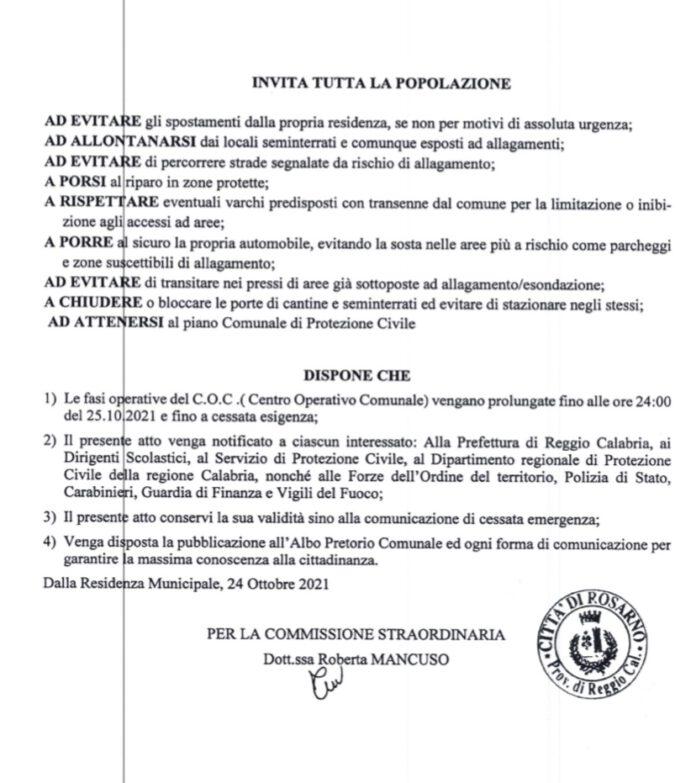 INVITA TUTTA LA POPOLAZIONE

AD EVITARE gli spostamenti dalla propria residenza, se non per motivi di assoluta urgenza;
AD ALLONTANARSI dai locali seminterrati e comunque esposti ad allagamenti;
AD EVITARE di percorrere strade segnalate da rischio di allagamento;
A PORSI al riparo in zone protette;
A RISPETTARE eventuali varchi predisposti con transenne dal comune per la limitazione o inibizione agli accessi ad aree;
A PORRE al sicuro la propria automobile, evitando la sosta nelle aree più a rischio come parcheggi e zone suscettibili di allagamento;
AD EVITARE di transitare nei pressi di aree già sottoposte ad allagamento/esondazione;
A CHIUDERE o bloccare le porte di cantine e seminterrati ed evitare di stazionare negli stessi;
AD ATTENERSI al piano Comunale di Protezione Civile

DISPONE CHE

1) Le fasi operative del C.O.C .( Centro Operativo Comunale) vengano prolungate fino alle ore 24:00 del 25.10.2021 e fino a cessata esigenza;

2) Il presente atto venga notificato a ciascun interessato: Alla Prefettura di Reggio Calabria, ai Dirigenti Scolastici, al Servizio di Protezione Civile, al Dipartimento regionale di Protezione Civile della regione Calabria, nonché alle Forze dell'Ordine del territorio, Polizia di Stato, Carabinieri, Guardia di Finanza e Vigili del Fuoco;

3) Il presente atto conservi la sua validità sino alla comunicazione di cessata emergenza;

4) Venga disposta la pubblicazione all'Albo Pretorio Comunale ed ogni forma di comunicazione per garantire la massima conoscenza alla cittadinanza.

Dalla Residenza Municipale, 24 Ottobre 2021

PER LA COMMISSIONE STRAORDINARIA
Dott.ssa Roberta MANCUSO

CITTA' DI ROSARNO
Prov. di Reggio Cal.